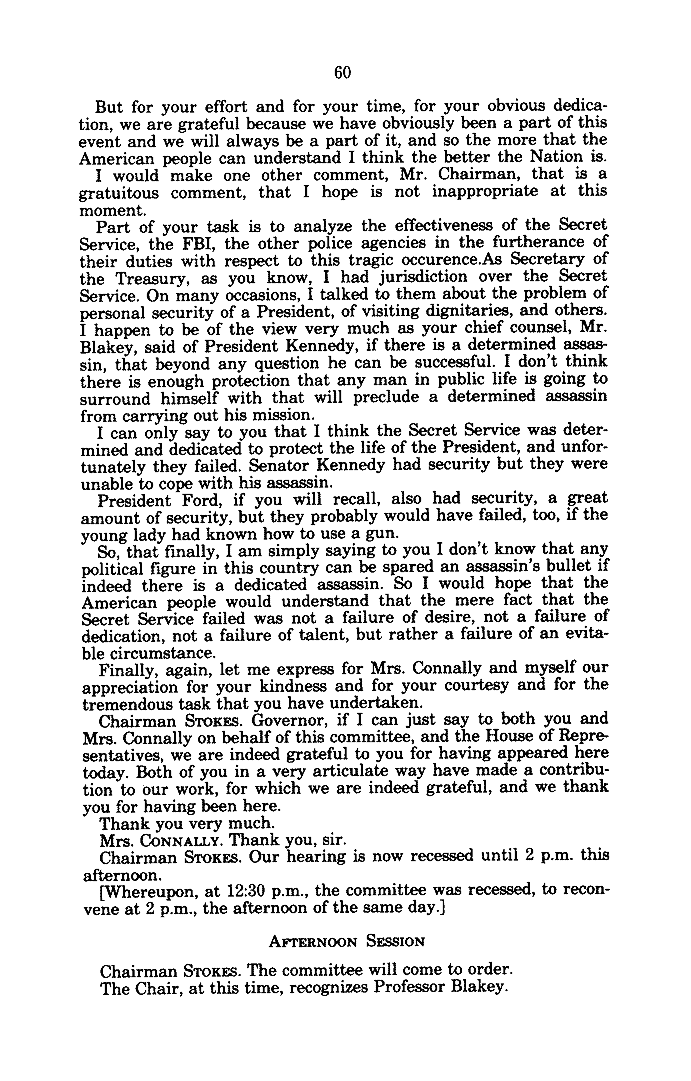 60

But for your effort and for your time, for your obvious dedication, we are grateful because we have obviously been a part of this event and we will always be a part of it, and so the more that the American people can understand I think the better the Nation is.

I would make one other comment, Mr. Chairman, that is a gratuitous comment, that I hope is not inappropriate at this moment.

Part of your task is to analyze the effectiveness of the Secret Service, the FBI, the other police agencies in the furtherance of their duties with respect to this tragic occurence.As Secretary of the Treasury, as you know, I had jurisdiction over the Secret Service. On many occasions, I talked to them about the problem of personal security of a President, of visiting dignitaries, and others. I happen to be of the view very much as your chief counsel, Mr. Blakey, said of President Kennedy, if there is a determined assassin, that beyond any question he can be successful. I don't think there is enough protection that any man in public life is going to surround himself with that will preclude a determined assassin from carrying out his mission.

I can only say to you that I think the Secret Service was determined and dedicated to protect the life of the President, and unfortunately they failed. Senator Kennedy had security but they were unable to cope with his assassin.

President Ford, if you will recall, also had security, a great amount of security, but they probably would have failed, too, if the young lady had known how to use a gun.

So, that finally, I am simply saying to you I don't know that any political figure in this country can be spared an assassin's bullet if indeed there is a dedicated assassin. So I would hope that the American people would understand that the mere fact that the Secret Service failed was not a failure of desire, not a failure of dedication, not a failure of talent, but rather a failure of an evitable circumstance.

Finally, again, let me express for Mrs. Connally and myself our appreciation for your kindness and for your courtesy and for the tremendous task that you have undertaken.

Chairman STOKES. Governor, if I can just say to both you and Mrs. Connally on behalf of this committee, and the House of Representatives, we are indeed grateful to you for having appeared here today. Both of you in a very articulate way have made a contribution to our work, for which we are indeed grateful, and we thank you for having been here.

Thank you very much.

Mrs. CONNALLY. Thank you, sir.

Chairman STOKES. Our hearing is now recessed until 2 p.m. this afternoon.

[Whereupon, at 12:30 p.m., the committee was recessed, to reconvene at 2 p.m., the afternoon of the same day.]

AFTERNOON SESSION

Chairman STOKES. The committee will come to order.

The Chair, at this time, recognizes Professor Blakey.